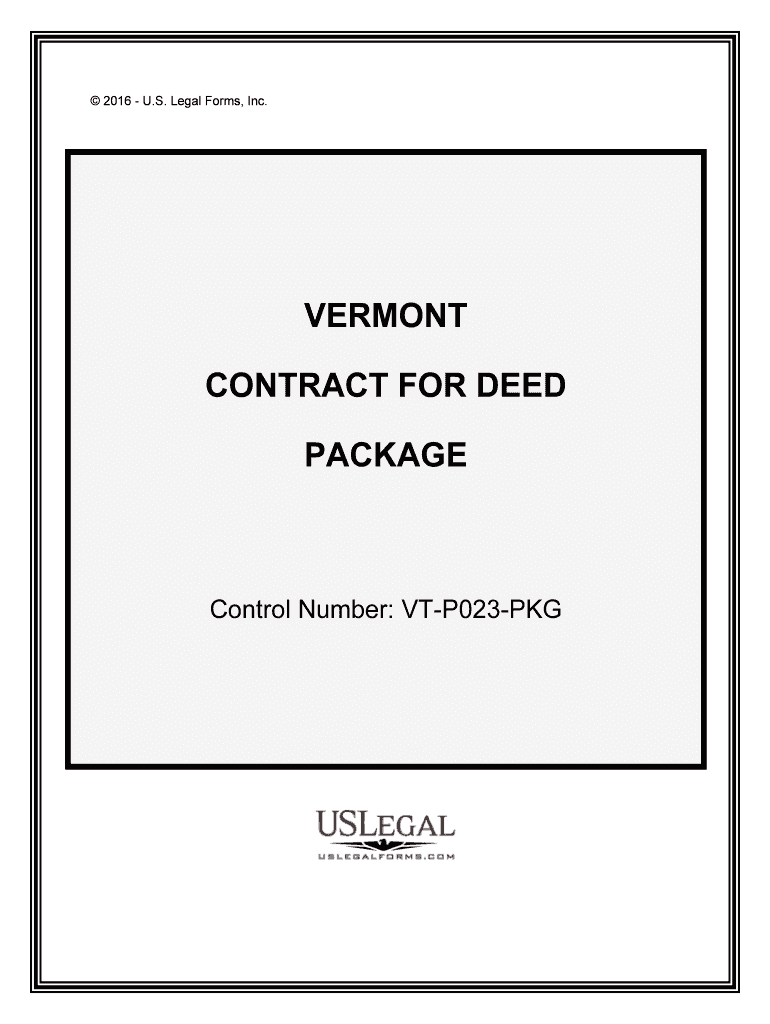 © 2016 - U.S. Legal Forms, Inc.

VERMONT

CONTRACT FOR DEED

PACKAGE

Control Number: VT-P023-PKG

USLEGAL
USLEGALFORMS.COM